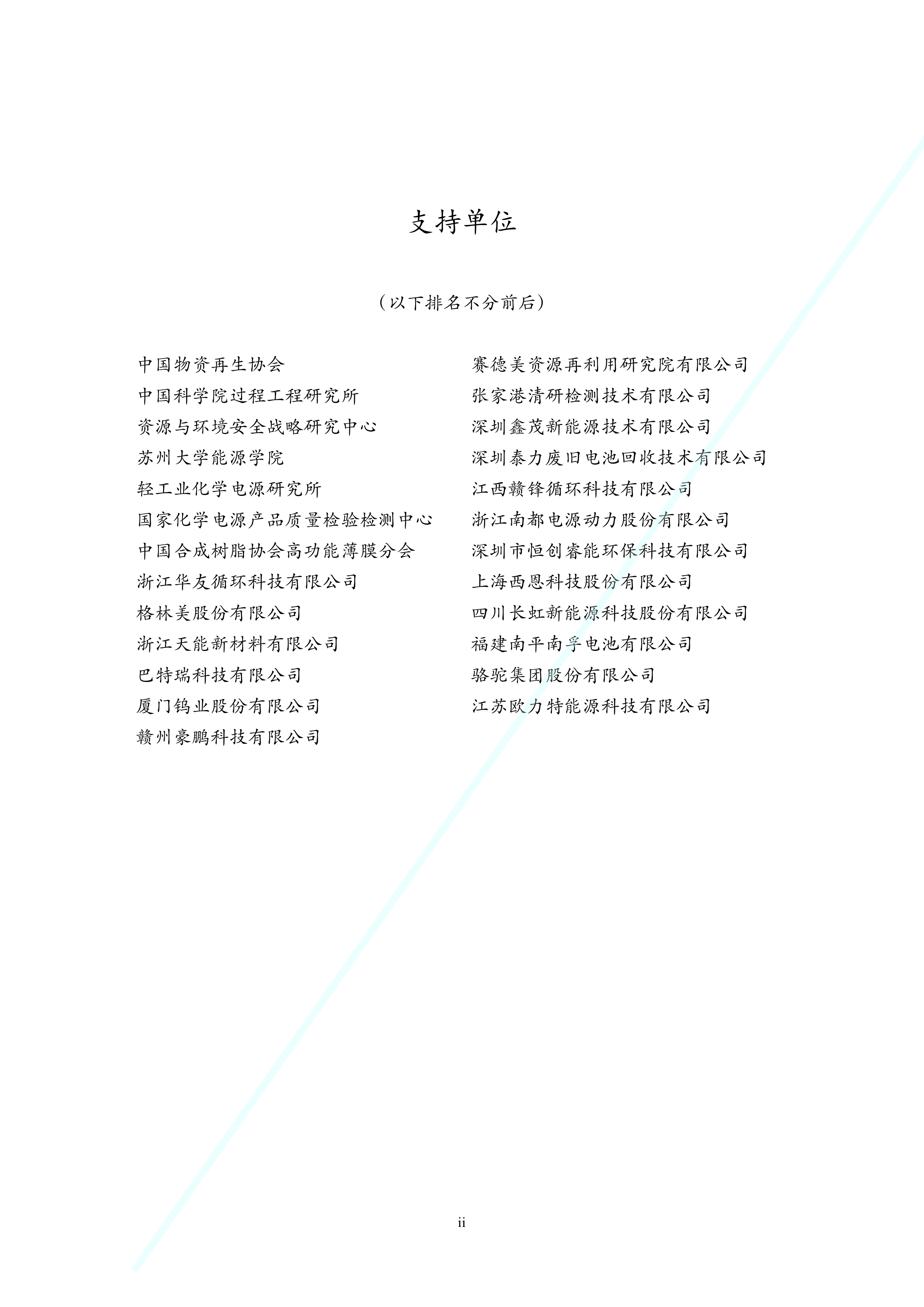 支持单位

（以下排名不分前后）

中国物资再生协会
中国科学院过程工程研究所
资源与环境安全战略研究中心
苏州大学能源学院
轻工业化学电源研究所
国家化学电源产品质量检验检测中心
中国合成树脂协会高功能薄膜分会
浙江华友循环科技有限公司
格林美股份有限公司
浙江天能新材料有限公司
巴特瑞科技有限公司
厦门钨业股份有限公司
赣州豪鹏科技有限公司

赛德美资源再利用研究院有限公司
张家港清研检测技术有限公司
深圳鑫茂新能源技术有限公司
深圳泰力废旧电池回收技术有限公司
江西赣锋循环科技有限公司
浙江南都电源动力股份有限公司
深圳市恒创睿能环保科技有限公司
上海西恩科技股份有限公司
四川长虹新能源科技股份有限公司
福建南平南孚电池有限公司
骆驼集团股份有限公司
江苏欧力特能源科技有限公司

ii